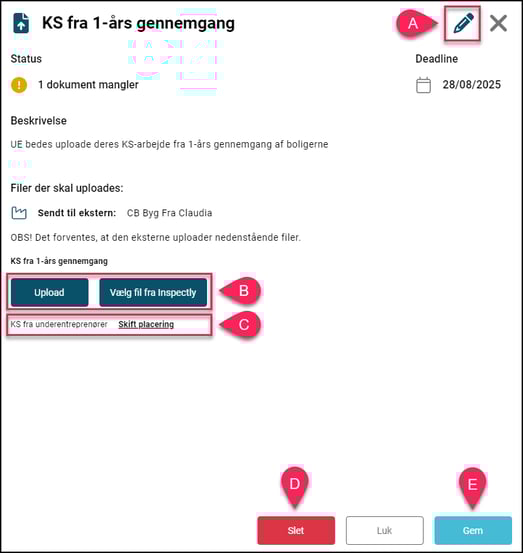 KS fra 1-års gennemgang

A

Status

1 dokument mangler

Deadline

28/08/2025

Beskrivelse

UE bedes uploade deres KS-arbejde fra 1-års gennemgang af boligerne

Filer der skal uploades:

Sendt til ekstern: CB Byg Fra Claudia

OBS! Det forventes, at den eksterne uploader nedenstående filer.

KS fra 1-års gennemgang

Upload

Vælg fil fra Inspectly

B

KS fra underentreprenører Skift placering

C

D

E

Slet

Luk

Gem